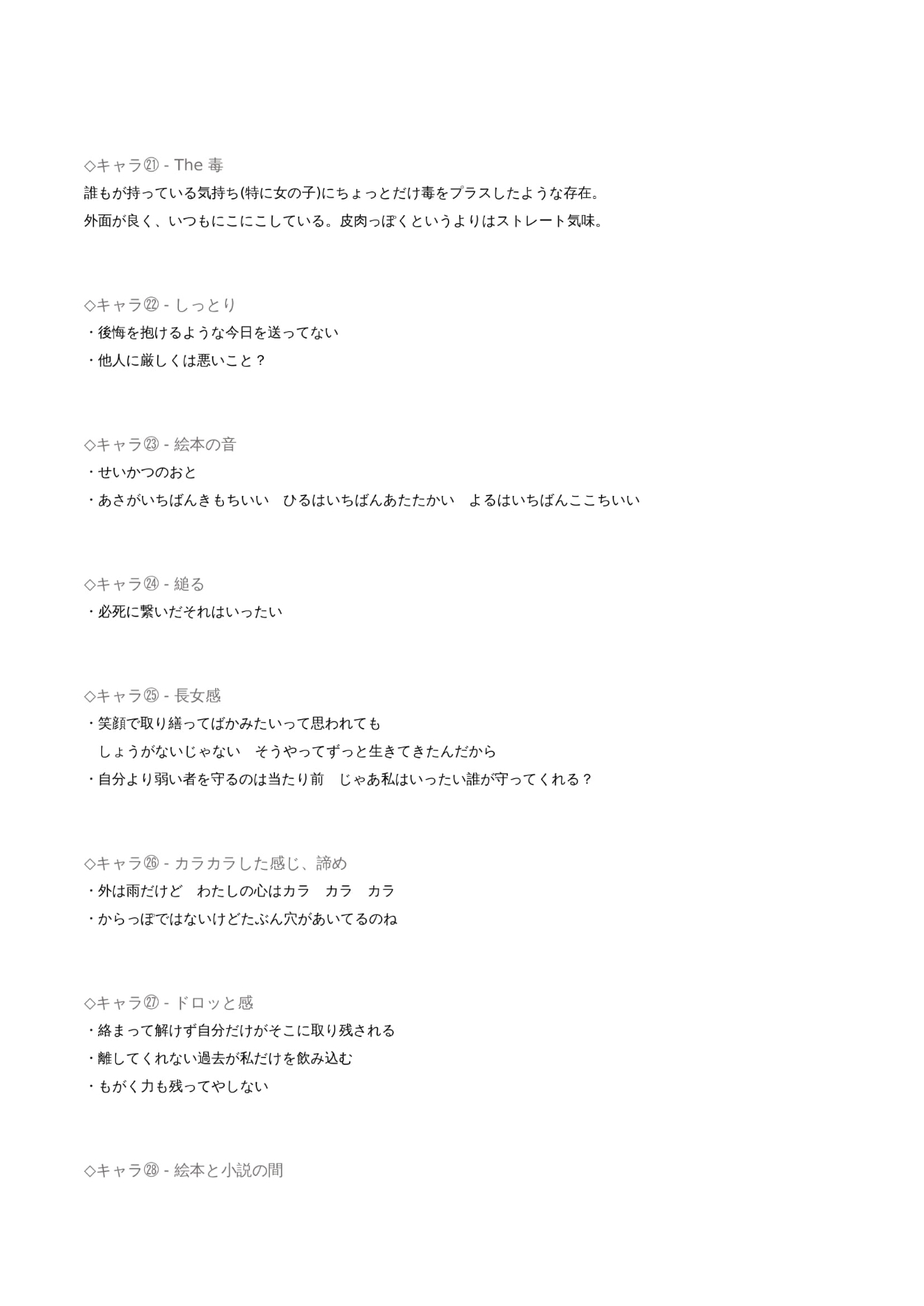 ◇キャラ㉑ - The 毒
誰もが持っている気持ち(特に女の子)にちょっとだけ毒をプラスしたような存在。
外面が良く、いつもにこにこしている。皮肉っぽくというよりはストレート気味。

◇キャラ㉒ - しっとり
・後悔を抱けるような今日を送ってない
・他人に厳しくは悪いこと？

◇キャラ㉓ - 絵本の音
・せいかつのおと
・あさがいちばんきもちいい　ひるはいちばんあたたかい　よるはいちばんここちいい

◇キャラ㉔ - 縋る
・必死に繋いだそれはいったい

◇キャラ㉕ - 長女感
・笑顔で取り繕ってばかみたいって思われても
しょうがないじゃない　そうやってずっと生きてきたんだから
・自分より弱い者を守るのは当たり前　じゃあ私はいったい誰が守ってくれる？

◇キャラ㉖ - カラカラした感じ、諦め
・外は雨だけど　わたしの心はカラ　カラ　カラ
・からっぽではないけどたぶん穴があいてるのね

◇キャラ㉗ - ドロッと感
・絡まって解けず自分だけがそこに取り残される
・離してくれない過去が私だけを飲み込む
・もがく力も残ってやしない

◇キャラ㉘ - 絵本と小説の間